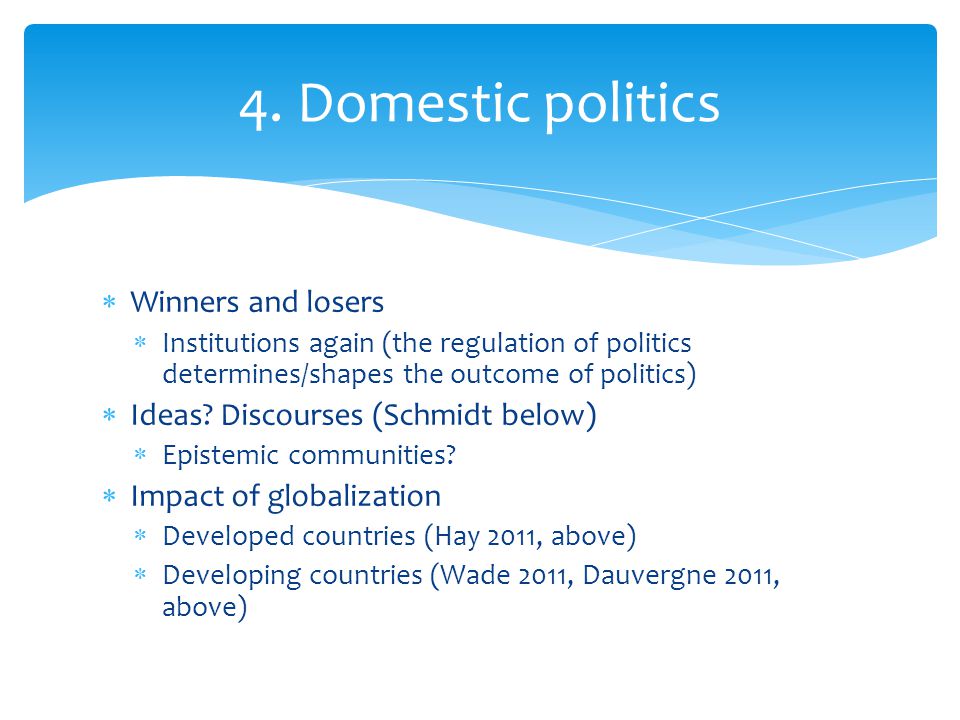 4. Domestic politics

* Winners and losers
 * Institutions again (the regulation of politics determines/shapes the outcome of politics)
* Ideas? Discourses (Schmidt below)
 * Epistemic communities?
* Impact of globalization
 * Developed countries (Hay 2011, above)
 * Developing countries (Wade 2011, Dauvergne 2011, above)